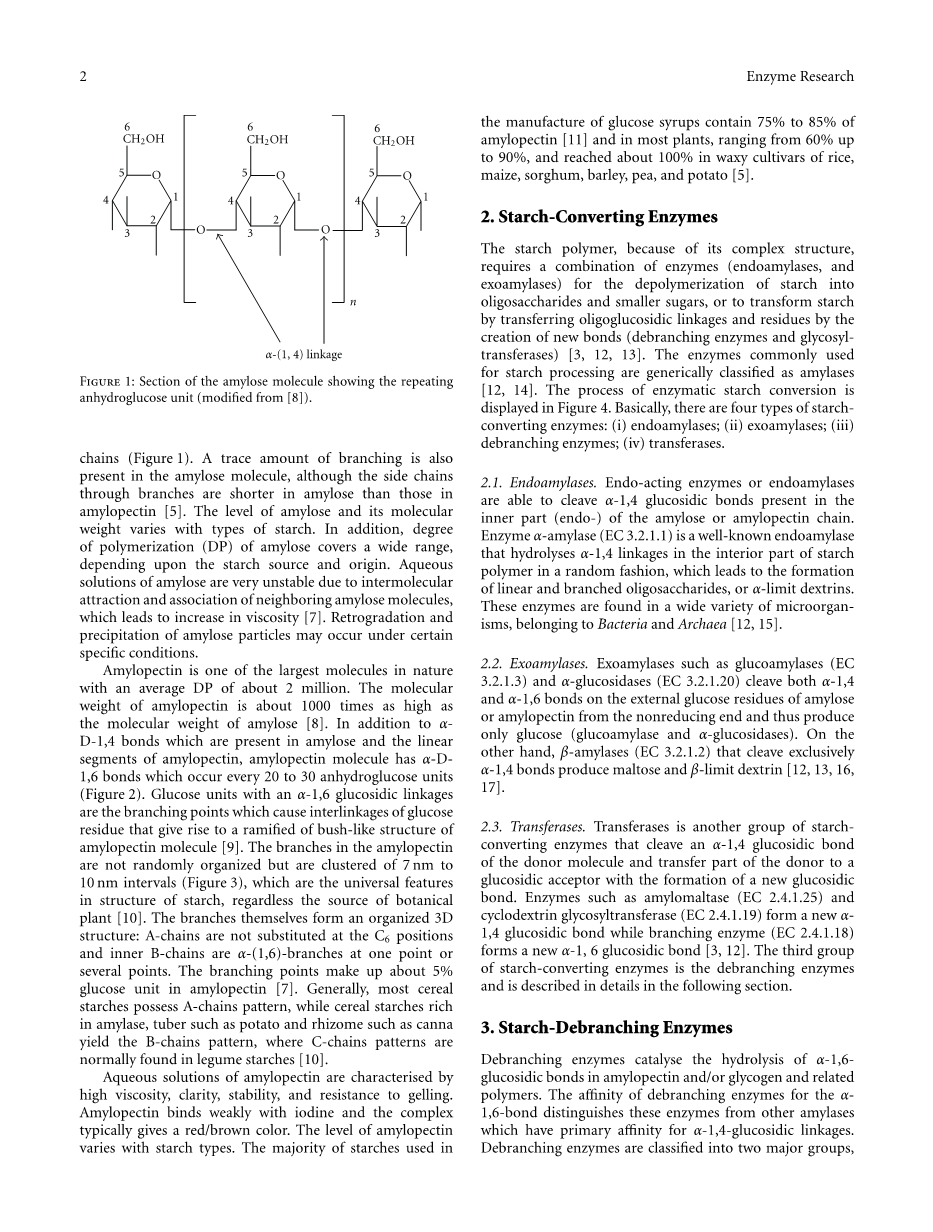 2

Enzyme Research

6
$CH_2OH$
5 O
4 1
3 2
O

6
$CH_2OH$
5 O
4 1
3 2
O

6
$CH_2OH$
5 O
4 1
3 2

n

α-(1, 4) linkage

Figure 1: Section of the amylose molecule showing the repeating anhydroglucose unit (modified from [8]).

chains (Figure 1). A trace amount of branching is also present in the amylose molecule, although the side chains through branches are shorter in amylose than those in amylopectin [5]. The level of amylose and its molecular weight varies with types of starch. In addition, degree of polymerization (DP) of amylose covers a wide range, depending upon the starch source and origin. Aqueous solutions of amylose are very unstable due to intermolecular attraction and association of neighboring amylose molecules, which leads to increase in viscosity [7]. Retrogradation and precipitation of amylose particles may occur under certain specific conditions.

Amylopectin is one of the largest molecules in nature with an average DP of about 2 million. The molecular weight of amylopectin is about 1000 times as high as the molecular weight of amylose [8]. In addition to α-D-1,4 bonds which are present in amylose and the linear segments of amylopectin, amylopectin molecule has α-D-1,6 bonds which occur every 20 to 30 anhydroglucose units (Figure 2). Glucose units with an α-1,6 glucosidic linkages are the branching points which cause interlinkages of glucose residue that give rise to a ramified of bush-like structure of amylopectin molecule [9]. The branches in the amylopectin are not randomly organized but are clustered of 7 nm to 10 nm intervals (Figure 3), which are the universal features in structure of starch, regardless the source of botanical plant [10]. The branches themselves form an organized 3D structure: A-chains are not substituted at the $C_6$ positions and inner B-chains are α-(1,6)-branches at one point or several points. The branching points make up about 5% glucose unit in amylopectin [7]. Generally, most cereal starches possess A-chains pattern, while cereal starches rich in amylase, tuber such as potato and rhizome such as canna yield the B-chains pattern, where C-chains patterns are normally found in legume starches [10].

Aqueous solutions of amylopectin are characterised by high viscosity, clarity, stability, and resistance to gelling. Amylopectin binds weakly with iodine and the complex typically gives a red/brown color. The level of amylopectin varies with starch types. The majority of starches used in the manufacture of glucose syrups contain 75% to 85% of amylopectin [11] and in most plants, ranging from 60% up to 90%, and reached about 100% in waxy cultivars of rice, maize, sorghum, barley, pea, and potato [5].

2. Starch-Converting Enzymes

The starch polymer, because of its complex structure, requires a combination of enzymes (endoamylases, and exoamylases) for the depolymerization of starch into oligosaccharides and smaller sugars, or to transform starch by transferring oligoglucosidic linkages and residues by the creation of new bonds (debranching enzymes and glycosyltransferases) [3, 12, 13]. The enzymes commonly used for starch processing are generically classified as amylases [12, 14]. The process of enzymatic starch conversion is displayed in Figure 4. Basically, there are four types of starch-converting enzymes: (i) endoamylases; (ii) exoamylases; (iii) debranching enzymes; (iv) transferases.

2.1. Endoamylases. Endo-acting enzymes or endoamylases are able to cleave α-1,4 glucosidic bonds present in the inner part (endo-) of the amylose or amylopectin chain. Enzyme α-amylase (EC 3.2.1.1) is a well-known endoamylase that hydrolyses α-1,4 linkages in the interior part of starch polymer in a random fashion, which leads to the formation of linear and branched oligosaccharides, or α-limit dextrins. These enzymes are found in a wide variety of microorganisms, belonging to Bacteria and Archaea [12, 15].

2.2. Exoamylases. Exoamylases such as glucoamylases (EC 3.2.1.3) and α-glucosidases (EC 3.2.1.20) cleave both α-1,4 and α-1,6 bonds on the external glucose residues of amylose or amylopectin from the nonreducing end and thus produce only glucose (glucoamylase and α-glucosidases). On the other hand, β-amylases (EC 3.2.1.2) that cleave exclusively α-1,4 bonds produce maltose and β-limit dextrin [12, 13, 16, 17].

2.3. Transferases. Transferases is another group of starch-converting enzymes that cleave an α-1,4 glucosidic bond of the donor molecule and transfer part of the donor to a glucosidic acceptor with the formation of a new glucosidic bond. Enzymes such as amylomaltase (EC 2.4.1.25) and cyclodextrin glycosyltransferase (EC 2.4.1.19) form a new α-1,4 glucosidic bond while branching enzyme (EC 2.4.1.18) forms a new α-1, 6 glucosidic bond [3, 12]. The third group of starch-converting enzymes is the debranching enzymes and is described in details in the following section.

3. Starch-Debranching Enzymes

Debranching enzymes catalyse the hydrolysis of α-1,6-glucosidic bonds in amylopectin and/or glycogen and related polymers. The affinity of debranching enzymes for the α-1,6-bond distinguishes these enzymes from other amylases which have primary affinity for α-1,4-glucosidic linkages. Debranching enzymes are classified into two major groups,